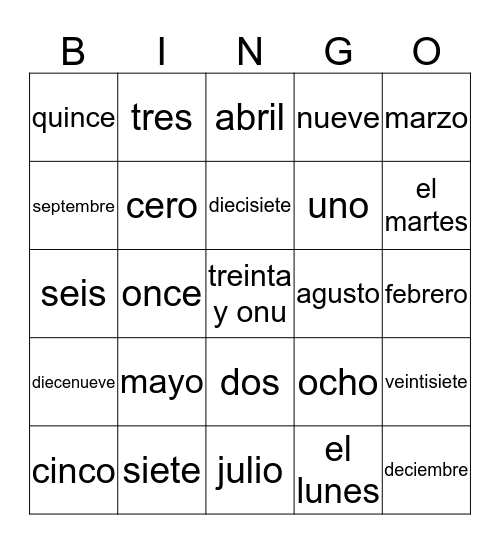 | B | I | N | G | O |
|---|---|---|---|---|
| quince | tres | abril | nueve | marzo |
| septembre | cero | diecisiete | uno | el martes |
| seis | once | treinta y onu | agusto | febrero |
| diecenueve | mayo | dos | ocho | veintisiete |
| cinco | siete | julio | el lunes | deciembre |